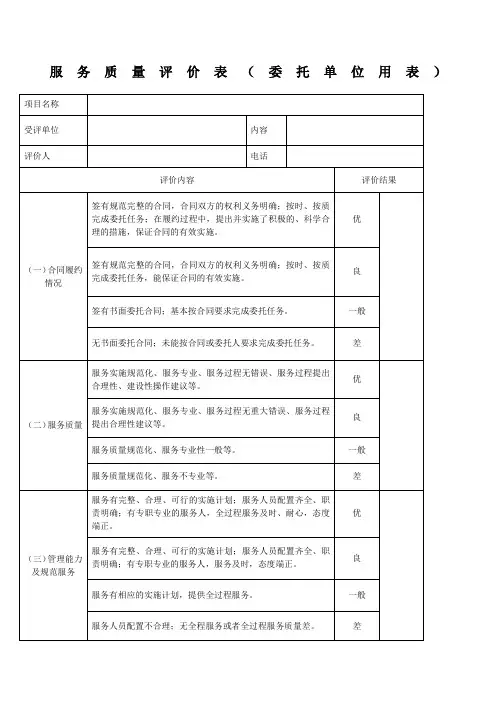 服务质量评价表（委托单位用表）

| 项目名称 | | | |
|---|---|---|---|
| 受评单位 | | 内容 | |
| 评价人 | | 电话 | |

| 评价内容 | | 评价结果 | |
|---|---|---|---|
| （一）合同履约情况 | 签有规范完整的合同，合同双方的权利义务明确；按时、按质完成委托任务；在履约过程中，提出并实施了积极的、科学合理的措施，保证合同的有效实施。 | 优 | |
| | 签有规范完整的合同，合同双方的权利义务明确；按时、按质完成委托任务，能保证合同的有效实施。 | 良 | |
| | 签有书面委托合同；基本按合同要求完成委托任务。 | 一般 | |
| | 无书面委托合同；未能按合同或委托人要求完成委托任务。 | 差 | |
| （二）服务质量 | 服务实施规范化、服务专业、服务过程无错误、服务过程提出合理性、建设性操作建议等。 | 优 | |
| | 服务实施规范化、服务专业、服务过程无重大错误、服务过程提出合理性建议等。 | 良 | |
| | 服务质量规范化、服务专业性一般等。 | 一般 | |
| | 服务质量规范化、服务不专业等。 | 差 | |
| （三）管理能力及规范服务 | 服务有完整、合理、可行的实施计划；服务人员配置齐全、职责明确；有专职专业的服务人，全过程服务及时、耐心，态度端正。 | 优 | |
| | 服务有完整、合理、可行的实施计划；服务人员配置齐全、职责明确；有专职专业的服务人，服务及时，态度端正。 | 良 | |
| | 服务有相应的实施计划，提供全过程服务。 | 一般 | |
| | 服务人员配置不合理；无全程服务或者全过程服务质量差。 | 差 | |